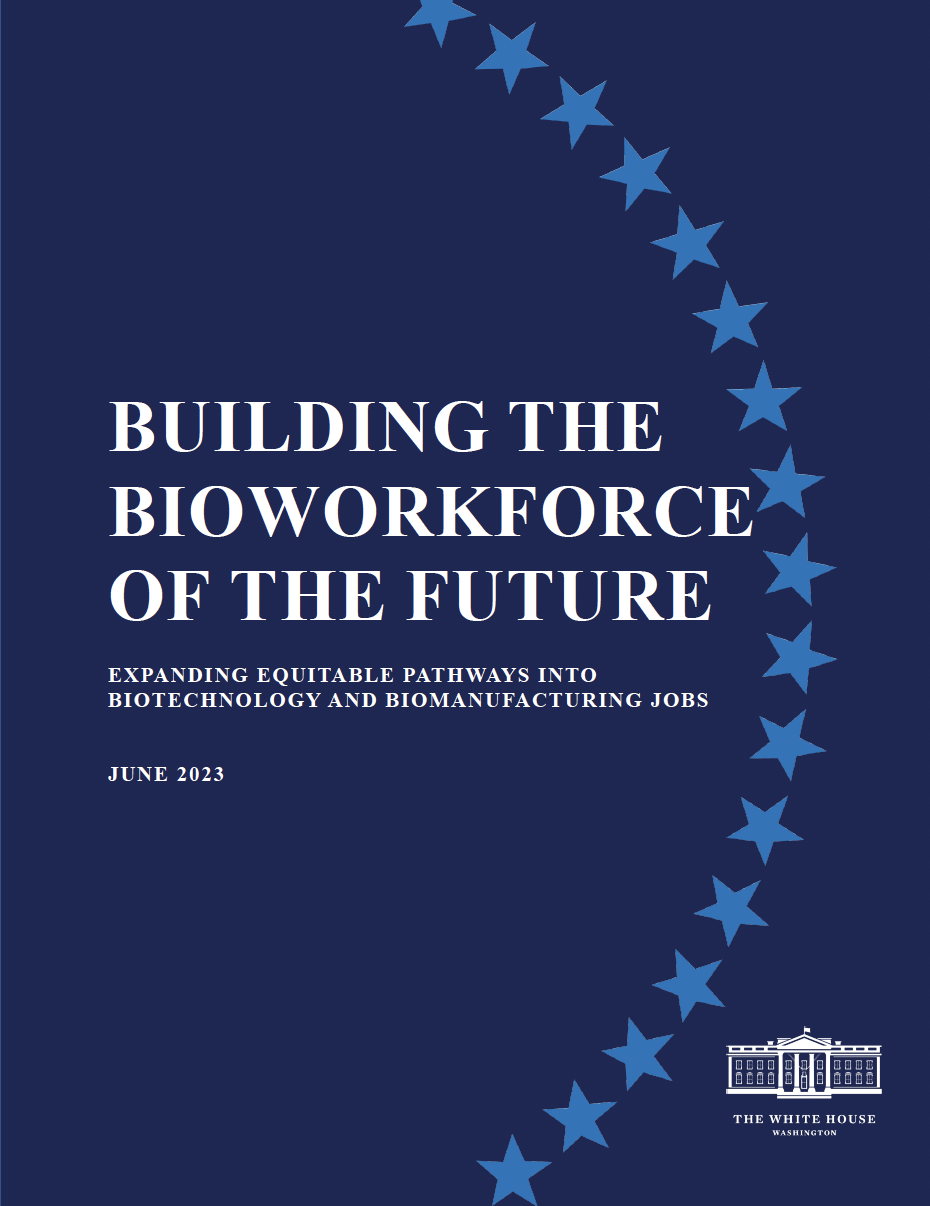 BUILDING THE BIOWORKFORCE OF THE FUTURE

EXPANDING EQUITABLE PATHWAYS INTO BIOTECHNOLOGY AND BIOMANUFACTURING JOBS

JUNE 2023

THE WHITE HOUSE
WASHINGTON